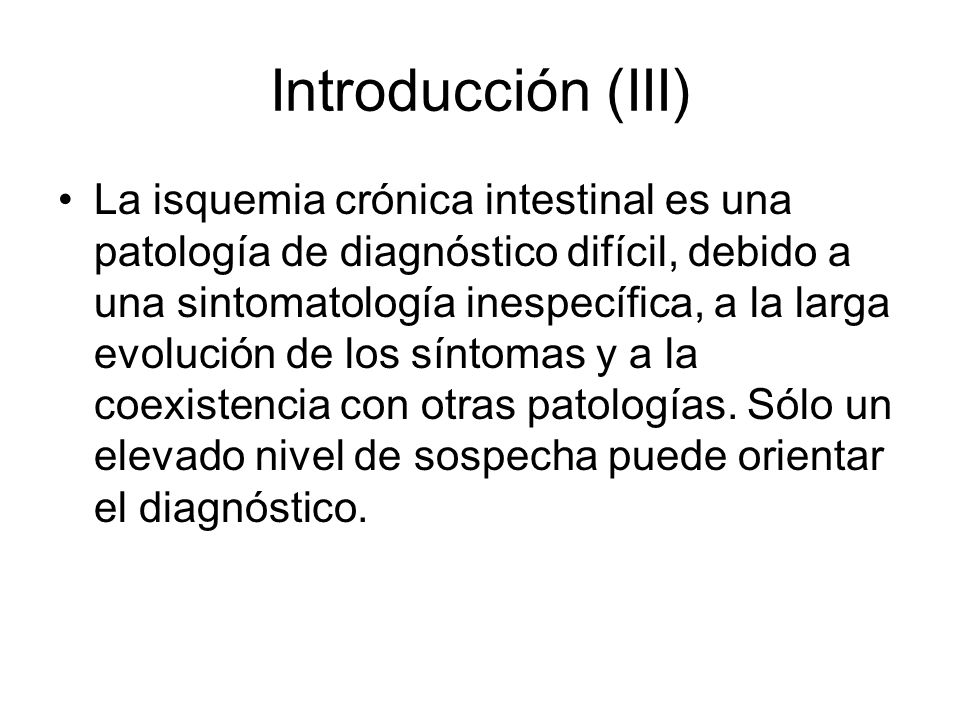 Introducción (III)

• La isquemia crónica intestinal es una patología de diagnóstico difícil, debido a una sintomatología inespecífica, a la larga evolución de los síntomas y a la coexistencia con otras patologías. Sólo un elevado nivel de sospecha puede orientar el diagnóstico.